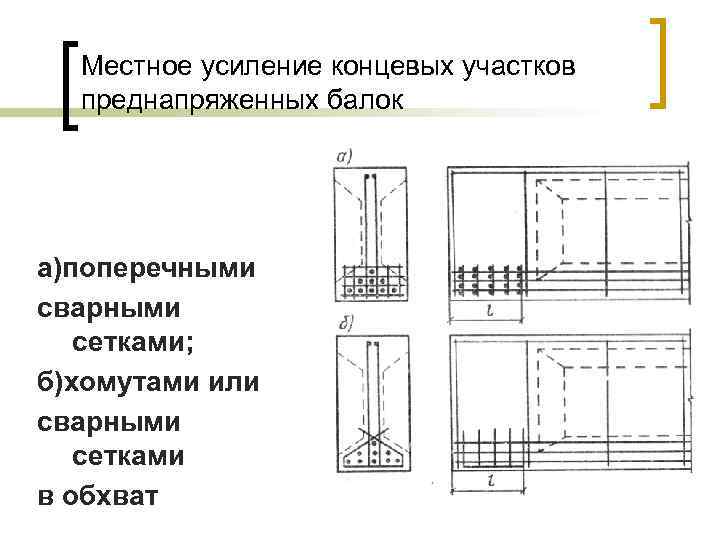 Местное усиление концевых участков преднапряженных балок

а)поперечными сварными сетками;
б)хомутами или сварными сетками в обхват

а)

$l$

б)

$l$